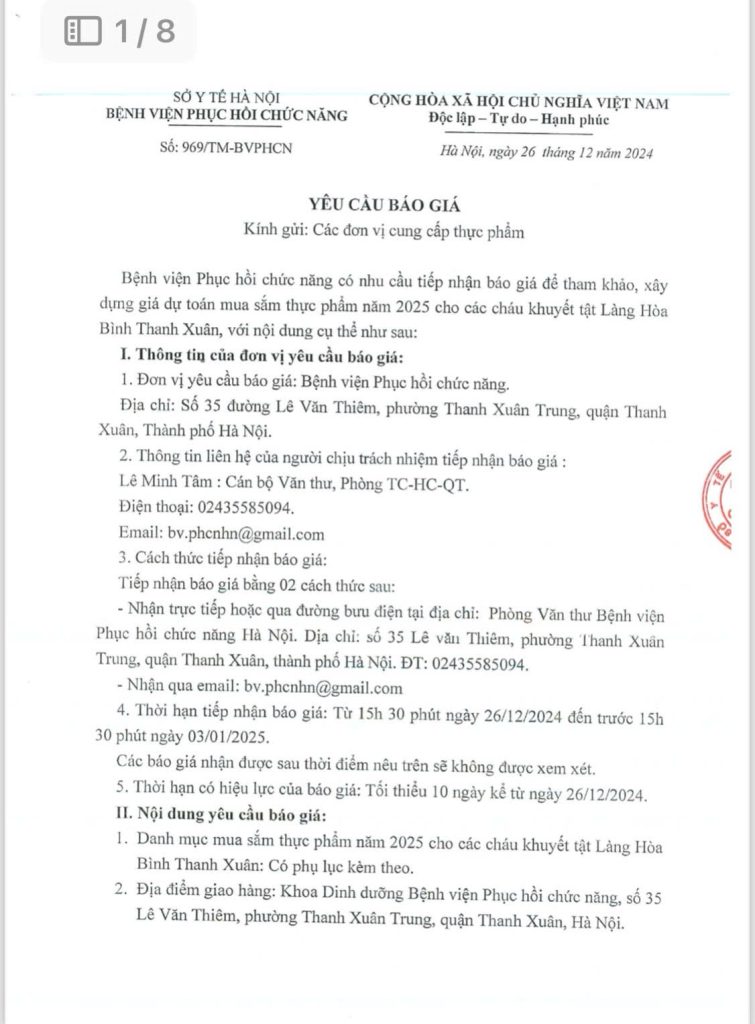 1 / 8

SỞ Y TẾ HÀ NỘI
BỆNH VIỆN PHỤC HỒI CHỨC NĂNG

Số: 969/TM-BVPHCN

CỘNG HÒA XÃ HỘI CHỦ NGHĨA VIỆT NAM
Độc lập – Tự do – Hạnh phúc

Hà Nội, ngày 26 tháng 12 năm 2024

YÊU CẦU BÁO GIÁ
Kính gửi: Các đơn vị cung cấp thực phẩm

Bệnh viện Phục hồi chức năng có nhu cầu tiếp nhận báo giá để tham khảo, xây dựng giá dự toán mua sắm thực phẩm năm 2025 cho các cháu khuyết tật Làng Hòa Bình Thanh Xuân, với nội dung cụ thể như sau:

I. Thông tin của đơn vị yêu cầu báo giá:

1. Đơn vị yêu cầu báo giá: Bệnh viện Phục hồi chức năng.

Địa chỉ: Số 35 đường Lê Văn Thiêm, phường Thanh Xuân Trung, quận Thanh Xuân, Thành phố Hà Nội.

2. Thông tin liên hệ của người chịu trách nhiệm tiếp nhận báo giá :

Lê Minh Tâm : Cán bộ Văn thư, Phòng TC-HC-QT.

Điện thoại: 02435585094.

Email: bv.phcnhn@gmail.com

3. Cách thức tiếp nhận báo giá:

Tiếp nhận báo giá bằng 02 cách thức sau:

- Nhận trực tiếp hoặc qua đường bưu điện tại địa chỉ: Phòng Văn thư Bệnh viện Phục hồi chức năng Hà Nội. Địa chỉ: số 35 Lê văn Thiêm, phường Thanh Xuân Trung, quận Thanh Xuân, thành phố Hà Nội. ĐT: 02435585094.

- Nhận qua email: bv.phcnhn@gmail.com

4. Thời hạn tiếp nhận báo giá: Từ 15h 30 phút ngày 26/12/2024 đến trước 15h 30 phút ngày 03/01/2025.

Các báo giá nhận được sau thời điểm nêu trên sẽ không được xem xét.

5. Thời hạn có hiệu lực của báo giá: Tối thiểu 10 ngày kể từ ngày 26/12/2024.

II. Nội dung yêu cầu báo giá:

1. Danh mục mua sắm thực phẩm năm 2025 cho các cháu khuyết tật Làng Hòa Bình Thanh Xuân: Có phụ lục kèm theo.

2. Địa điểm giao hàng: Khoa Dinh dưỡng Bệnh viện Phục hồi chức năng, số 35 Lê Văn Thiêm, phường Thanh Xuân Trung, quận Thanh Xuân, Hà Nội.